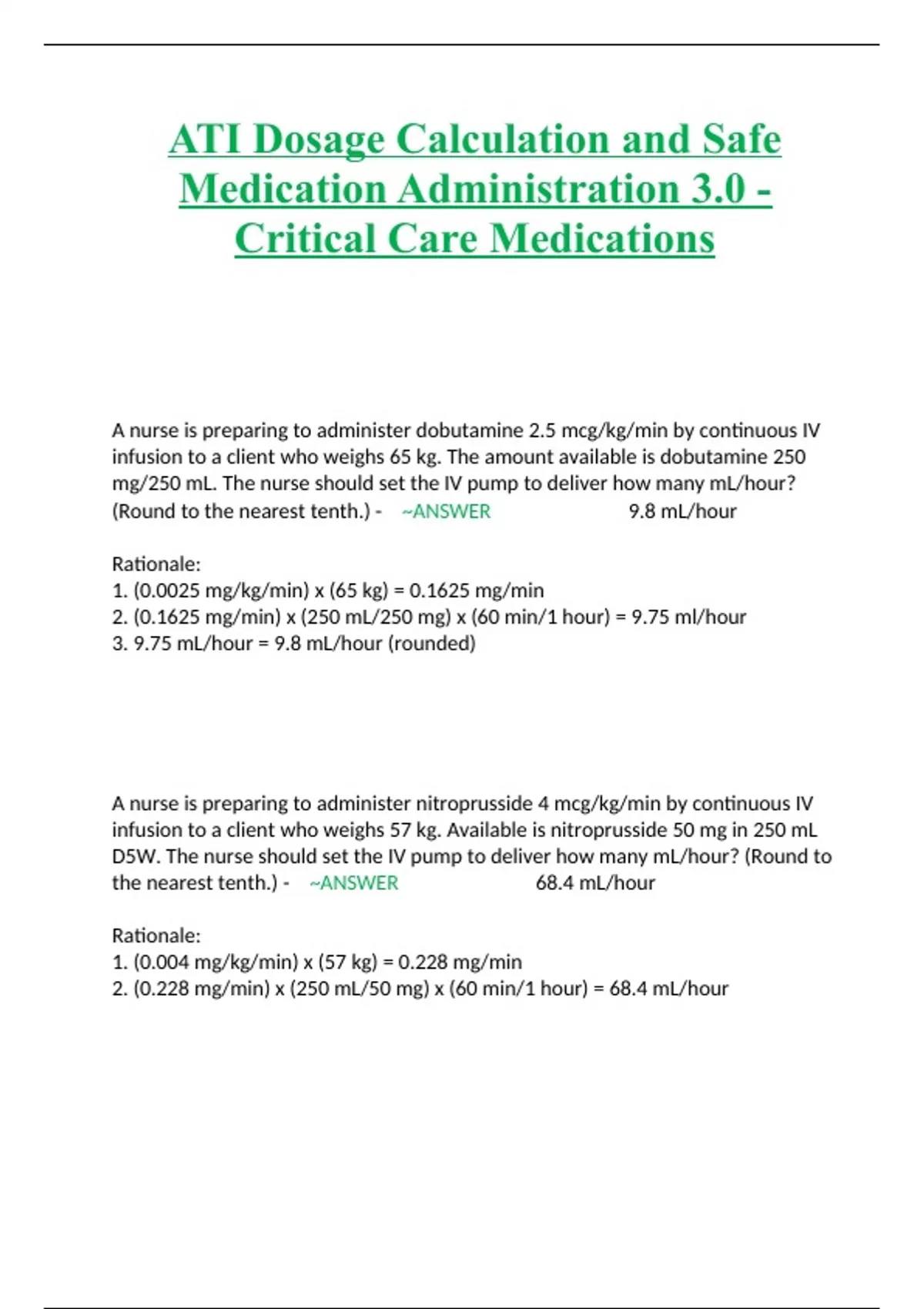 ATI Dosage Calculation and Safe Medication Administration 3.0 - Critical Care Medications

A nurse is preparing to administer dobutamine 2.5 mcg/kg/min by continuous IV infusion to a client who weighs 65 kg. The amount available is dobutamine 250 mg/250 mL. The nurse should set the IV pump to deliver how many mL/hour? (Round to the nearest tenth.) - ~ANSWER 9.8 mL/hour

Rationale:
1. (0.0025 mg/kg/min) x (65 kg) = 0.1625 mg/min
2. (0.1625 mg/min) x (250 mL/250 mg) x (60 min/1 hour) = 9.75 ml/hour
3. 9.75 mL/hour = 9.8 mL/hour (rounded)

A nurse is preparing to administer nitroprusside 4 mcg/kg/min by continuous IV infusion to a client who weighs 57 kg. Available is nitroprusside 50 mg in 250 mL D5W. The nurse should set the IV pump to deliver how many mL/hour? (Round to the nearest tenth.) - ~ANSWER 68.4 mL/hour

Rationale:
1. (0.004 mg/kg/min) x (57 kg) = 0.228 mg/min
2. (0.228 mg/min) x (250 mL/50 mg) x (60 min/1 hour) = 68.4 mL/hour